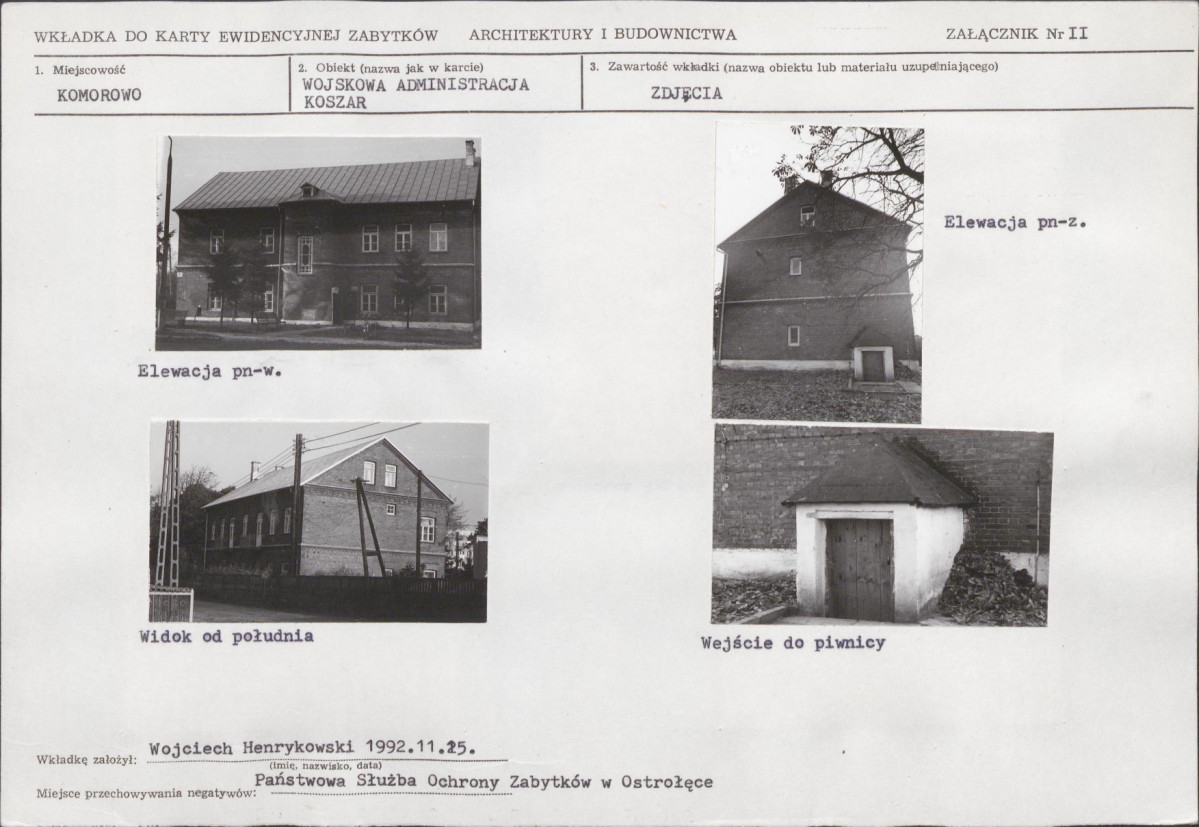 WKŁADKA DO KARTY EWIDENCYJNEJ ZABYTKÓW ARCHITEKTURY I BUDOWNICTWA ZAŁĄCZNIK Nr II

1. Miejscowość
KOMOROWO

2. Obiekt (nazwa jak w karcie)
WOJSKOWA ADMINISTRACJA KOSZAR

3. Zawartość wkładki (nazwa obiektu lub materiału uzupełniającego)
ZDJĘCIA

Elewacja pn-w.

Elewacja pn-z.

Widok od południa

Wejście do piwnicy

Wkładkę założył: Wojciech Henrykowski 1992.11.25.
(imię, nazwisko, data)
Miejsce przechowywania negatywów: Państwowa Służba Ochrony Zabytków w Ostrołęce